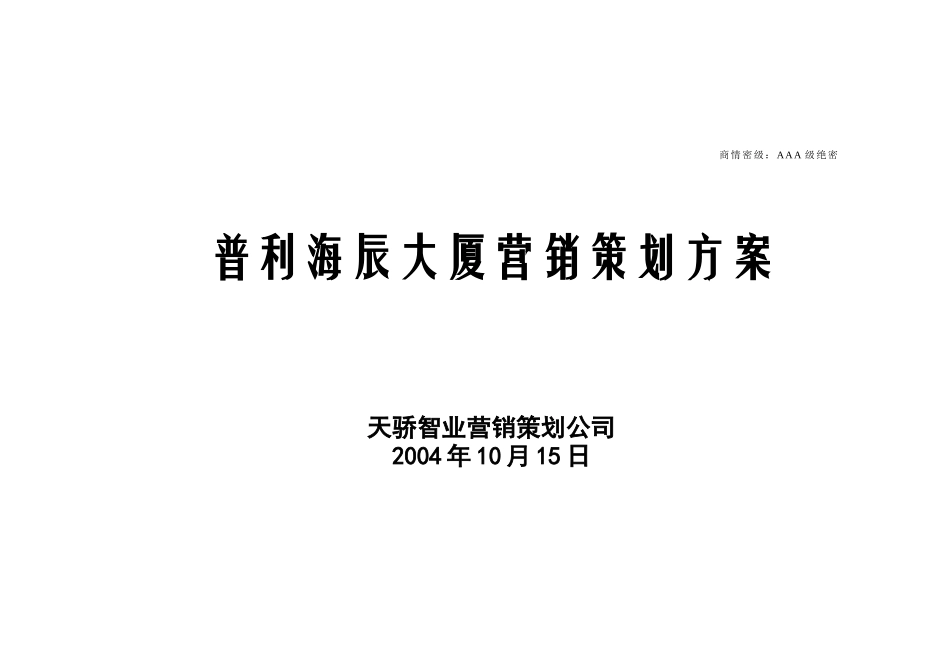 商情密级：AAA级绝密

普利海辰大厦营销策划方案

天骄智业营销策划公司
2004年10月15日